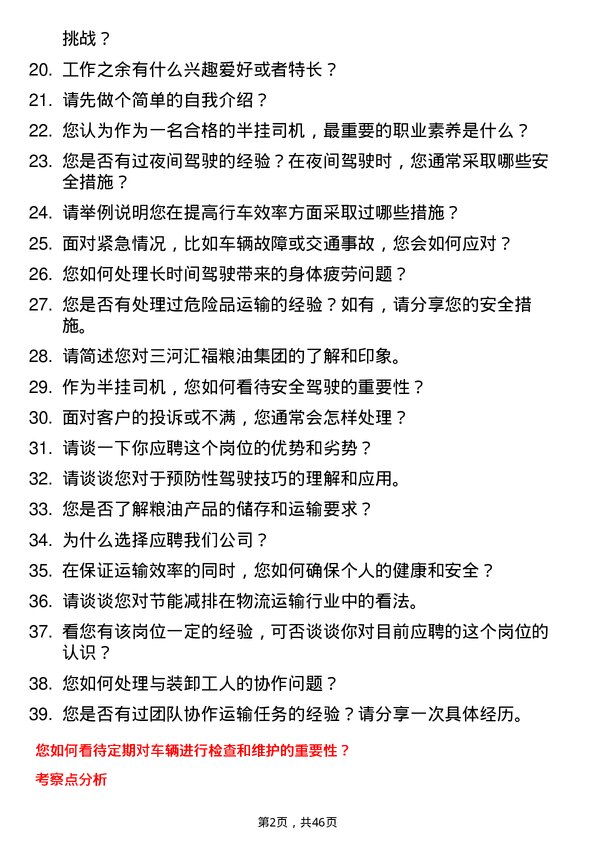 挑战？

20. 工作之余有什么兴趣爱好或者特长？

21. 请先做个简单的自我介绍？

22. 您认为作为一名合格的半挂司机，最重要的职业素养是什么？

23. 您是否有过夜间驾驶的经验？在夜间驾驶时，您通常采取哪些安全措施？

24. 请举例说明您在提高行车效率方面采取过哪些措施？

25. 面对紧急情况，比如车辆故障或交通事故，您会如何应对？

26. 您如何处理长时间驾驶带来的身体疲劳问题？

27. 您是否有处理过危险品运输的经验？如有，请分享您的安全措施。

28. 请简述您对三河汇福粮油集团的了解和印象。

29. 作为半挂司机，您如何看待安全驾驶的重要性？

30. 面对客户的投诉或不满，您通常会怎样处理？

31. 请谈一下你应聘这个岗位的优势和劣势？

32. 请谈谈您对于预防性驾驶技巧的理解和应用。

33. 您是否了解粮油产品的储存和运输要求？

34. 为什么选择应聘我们公司？

35. 在保证运输效率的同时，您如何确保个人的健康和安全？

36. 请谈谈您对节能减排在物流运输行业中的看法。

37. 看您有该岗位一定的经验，可否谈谈你对目前应聘的这个岗位的认识？

38. 您如何处理与装卸工人的协作问题？

39. 您是否有过团队协作运输任务的经验？请分享一次具体经历。

您如何看待定期对车辆进行检查和维护的重要性？

考察点分析

第2页，共46页